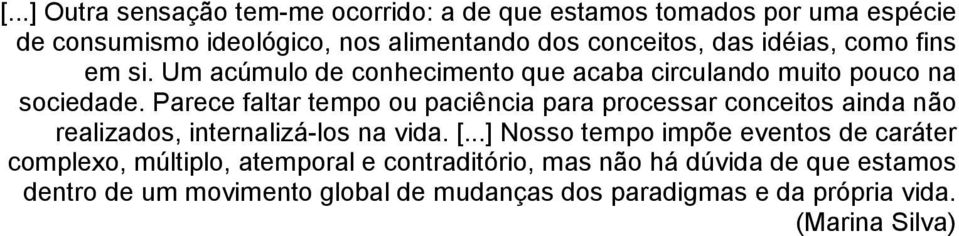 [...] Outra sensação tem-me ocorrido: a de que estamos tomados por uma espécie de consumismo ideológico, nos alimentando dos conceitos, das idéias, como fins em si. Um acúmulo de conhecimento que acaba circulando muito pouco na sociedade. Parece faltar tempo ou paciência para processar conceitos ainda não realizados, internalizá-los na vida. [...] Nosso tempo impõe eventos de caráter complexo, múltiplo, atemporal e contraditório, mas não há dúvida de que estamos dentro de um movimento global de mudanças dos paradigmas e da própria vida.
(Marina Silva)